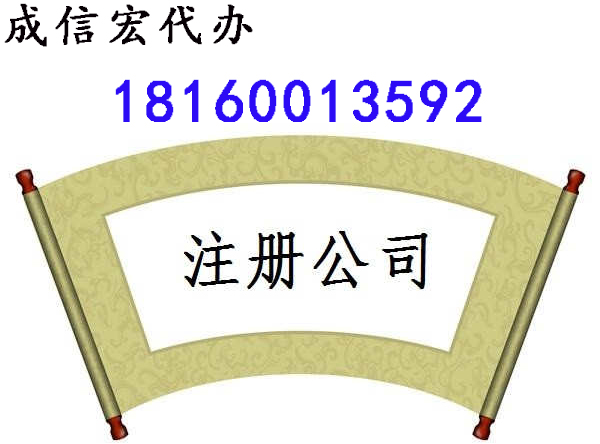 成信宏代办

18160013592

注册公司